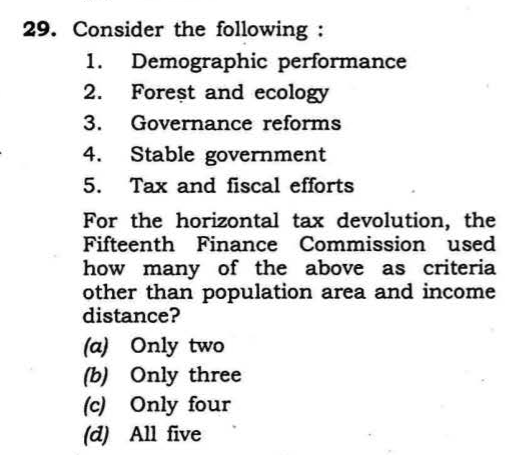 29. Consider the following :

1. Demographic performance
2. Forest and ecology
3. Governance reforms
4. Stable government
5. Tax and fiscal efforts

For the horizontal tax devolution, the Fifteenth Finance Commission used how many of the above as criteria other than population area and income distance?

(a) Only two
(b) Only three
(c) Only four
(d) All five